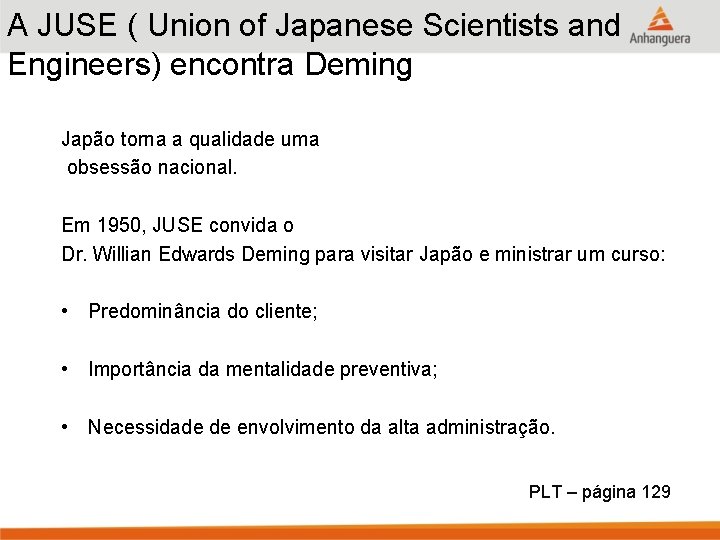 A JUSE ( Union of Japanese Scientists and Engineers) encontra Deming

Anhanguera

Japão torna a qualidade uma obsessão nacional.

Em 1950, JUSE convida o Dr. Willian Edwards Deming para visitar Japão e ministrar um curso:

• Predominância do cliente;

• Importância da mentalidade preventiva;

• Necessidade de envolvimento da alta administração.

PLT – página 129